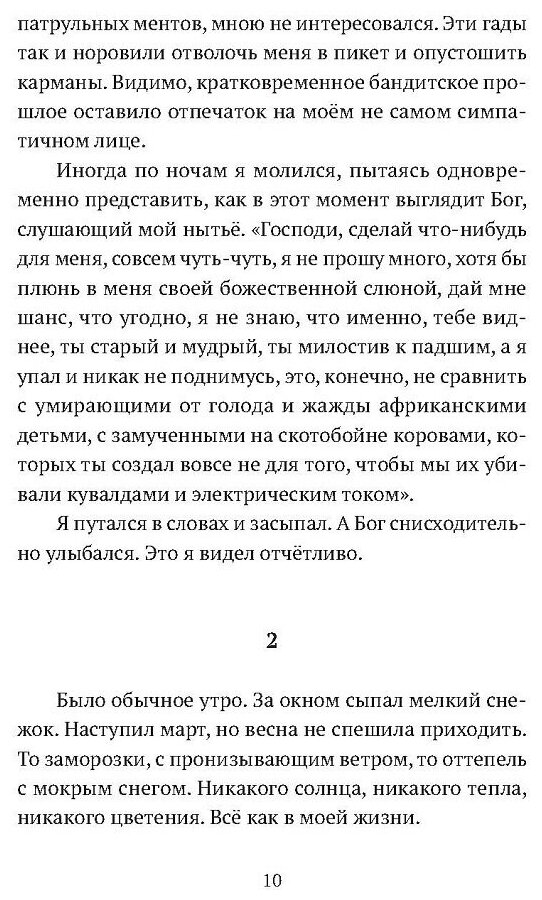 патрульных ментов, мною не интересовался. Эти гады так и норовили отволочь меня в пикет и опустошить карманы. Видимо, кратковременное бандитское прошлое оставило отпечаток на моём не самом симпатичном лице.

Иногда по ночам я молился, пытаясь одновременно представить, как в этот момент выглядит Бог, слушающий мой нытьё. «Господи, сделай что-нибудь для меня, совсем чуть-чуть, я не прошу много, хотя бы плюнь в меня своей божественной слюной, дай мне шанс, что угодно, я не знаю, что именно, тебе виднее, ты старый и мудрый, ты милостив к падшим, а я упал и никак не поднимусь, это, конечно, не сравнить с умирающими от голода и жажды африканскими детьми, с замученными на скотобойне коровами, которых ты создал вовсе не для того, чтобы мы их убивали кувалдами и электрическим током».

Я путался в словах и засыпал. А Бог снисходительно улыбался. Это я видел отчётливо.

2

Было обычное утро. За окном сыпал мелкий снежок. Наступил март, но весна не спешила приходить. То заморозки, с пронизывающим ветром, то оттепель с мокрым снегом. Никакого солнца, никакого тепла, никакого цветения. Всё как в моей жизни.

10